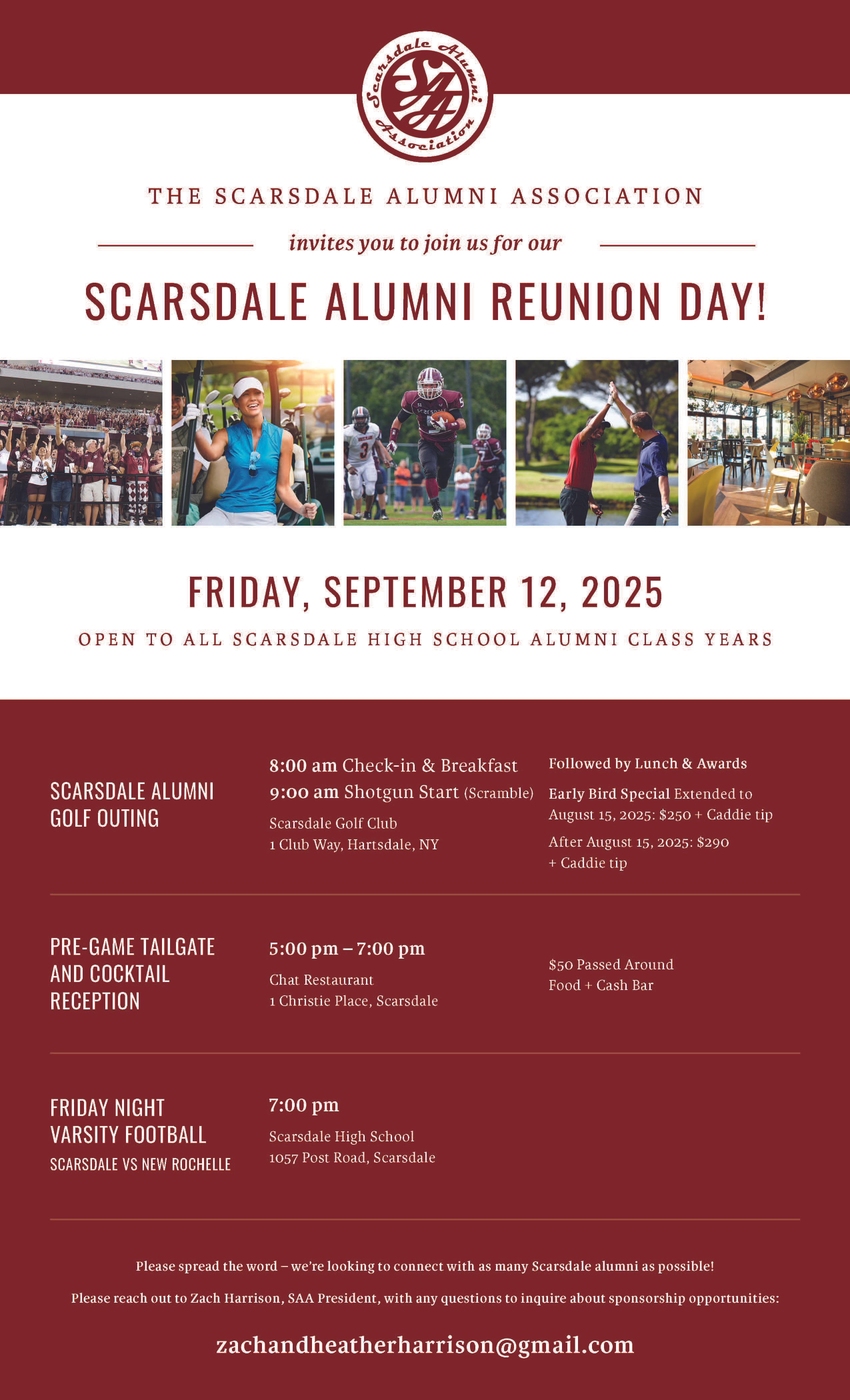 Scarsdale Alumni Association

SAA

THE SCARSDALE ALUMNI ASSOCIATION

invites you to join us for our

SCARSDALE ALUMNI REUNION DAY!

FRIDAY, SEPTEMBER 12, 2025

OPEN TO ALL SCARSDALE HIGH SCHOOL ALUMNI CLASS YEARS

SCARSDALE ALUMNI GOLF OUTING

8:00 am Check-in & Breakfast
9:00 am Shotgun Start (Scramble)

Scarsdale Golf Club
1 Club Way, Hartsdale, NY

Followed by Lunch & Awards

Early Bird Special Extended to August 15, 2025: $250 + Caddie tip

After August 15, 2025: $290 + Caddie tip

PRE-GAME TAILGATE AND COCKTAIL RECEPTION

5:00 pm – 7:00 pm

Chat Restaurant
1 Christie Place, Scarsdale

$50 Passed Around
Food + Cash Bar

FRIDAY NIGHT VARSITY FOOTBALL
SCARSDALE VS NEW ROCHELLE

7:00 pm

Scarsdale High School
1057 Post Road, Scarsdale

Please spread the word – we're looking to connect with as many Scarsdale alumni as possible!

Please reach out to Zach Harrison, SAA President, with any questions to inquire about sponsorship opportunities:

zachandheatherharrison@gmail.com